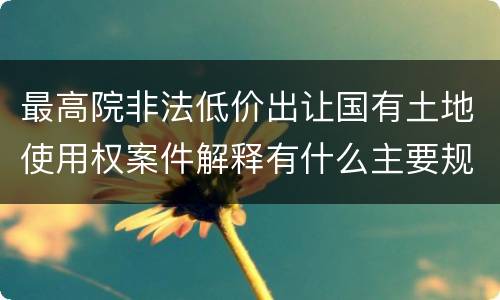 最高院非法低价出让国有土地使用权案件解释有什么主要规